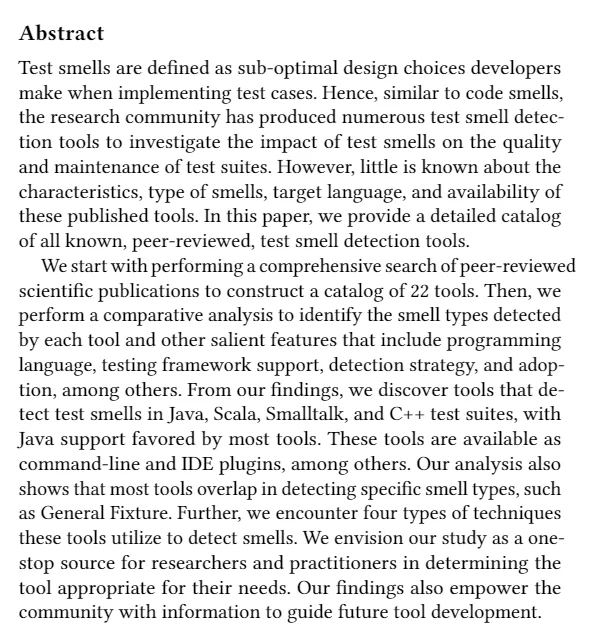 Abstract

Test smells are defined as sub-optimal design choices developers make when implementing test cases. Hence, similar to code smells, the research community has produced numerous test smell detection tools to investigate the impact of test smells on the quality and maintenance of test suites. However, little is known about the characteristics, type of smells, target language, and availability of these published tools. In this paper, we provide a detailed catalog of all known, peer-reviewed, test smell detection tools.

We start with performing a comprehensive search of peer-reviewed scientific publications to construct a catalog of 22 tools. Then, we perform a comparative analysis to identify the smell types detected by each tool and other salient features that include programming language, testing framework support, detection strategy, and adoption, among others. From our findings, we discover tools that detect test smells in Java, Scala, Smalltalk, and C++ test suites, with Java support favored by most tools. These tools are available as command-line and IDE plugins, among others. Our analysis also shows that most tools overlap in detecting specific smell types, such as General Fixture. Further, we encounter four types of techniques these tools utilize to detect smells. We envision our study as a one-stop source for researchers and practitioners in determining the tool appropriate for their needs. Our findings also empower the community with information to guide future tool development.